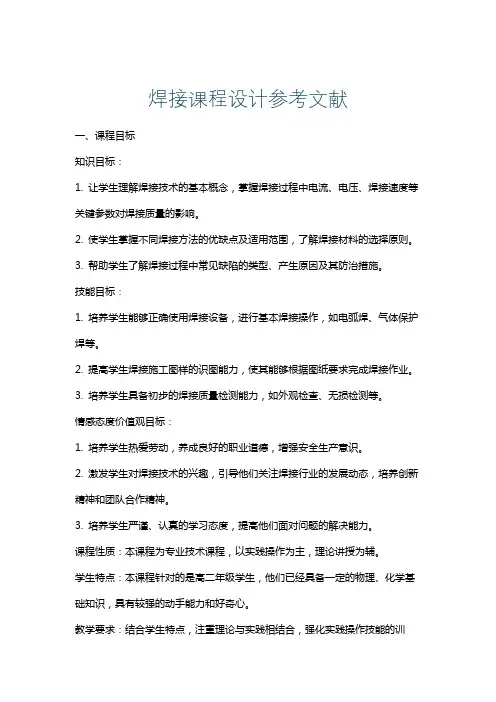 焊接课程设计参考文献

一、课程目标

知识目标：

1. 让学生理解焊接技术的基本概念，掌握焊接过程中电流、电压、焊接速度等关键参数对焊接质量的影响。

2. 使学生掌握不同焊接方法的优缺点及适用范围，了解焊接材料的选择原则。

3. 帮助学生了解焊接过程中常见缺陷的类型、产生原因及其防治措施。

技能目标：

1. 培养学生能够正确使用焊接设备，进行基本焊接操作，如电弧焊、气体保护焊等。

2. 提高学生焊接施工图样的识图能力，使其能够根据图纸要求完成焊接作业。

3. 培养学生具备初步的焊接质量检测能力，如外观检查、无损检测等。

情感态度价值观目标：

1. 培养学生热爱劳动，养成良好的职业道德，增强安全生产意识。

2. 激发学生对焊接技术的兴趣，引导他们关注焊接行业的发展动态，培养创新精神和团队合作精神。

3. 培养学生严谨、认真的学习态度，提高他们面对问题的解决能力。

课程性质：本课程为专业技术课程，以实践操作为主，理论讲授为辅。

学生特点：本课程针对的是高二年级学生，他们已经具备一定的物理、化学基础知识，具有较强的动手能力和好奇心。

教学要求：结合学生特点，注重理论与实践相结合，强化实践操作技能的训